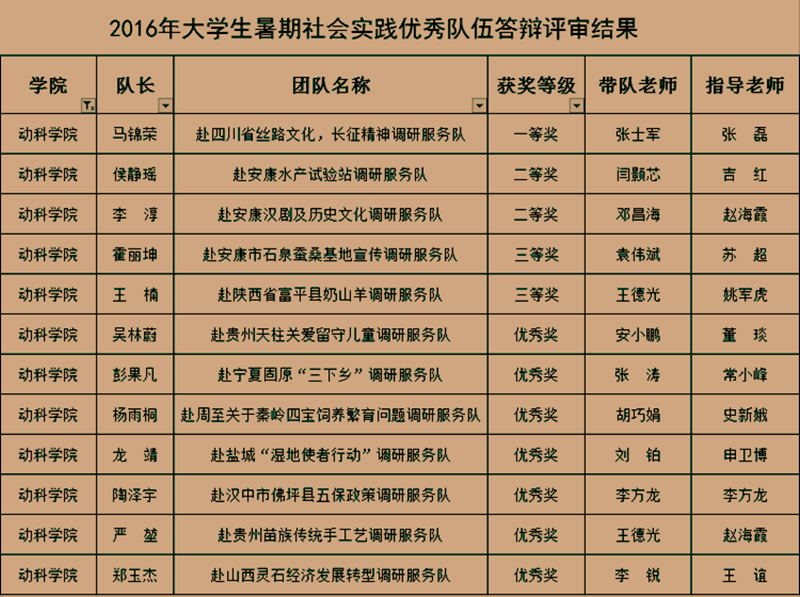 2016年大学生暑期社会实践优秀队伍答辩评审结果

| 学院 | 队长 | 团队名称 | 获奖等级 | 带队老师 | 指导老师 |
|---|---|---|---|---|---|
| 动科学院 | 马锦荣 | 赴四川省丝路文化，长征精神调研服务队 | 一等奖 | 张士军 | 张　磊 |
| 动科学院 | 侯静瑶 | 赴安康水产试验站调研服务队 | 二等奖 | 闫颢芯 | 吉　红 |
| 动科学院 | 李　淳 | 赴安康汉剧及历史文化调研服务队 | 二等奖 | 邓昌海 | 赵海霞 |
| 动科学院 | 霍丽坤 | 赴安康市石泉蚕桑基地宣传调研服务队 | 三等奖 | 袁伟斌 | 苏　超 |
| 动科学院 | 王　楠 | 赴陕西省富平县奶山羊调研服务队 | 三等奖 | 王德光 | 姚军虎 |
| 动科学院 | 吴林蔚 | 赴贵州天柱关爱留守儿童调研服务队 | 优秀奖 | 安小鹏 | 董　琰 |
| 动科学院 | 彭果凡 | 赴宁夏固原“三下乡”调研服务队 | 优秀奖 | 张　涛 | 常小峰 |
| 动科学院 | 杨雨桐 | 赴周至关于秦岭四宝饲养繁育问题调研服务队 | 优秀奖 | 胡巧娟 | 史新娥 |
| 动科学院 | 龙　靖 | 赴盐城“湿地使者行动”调研服务队 | 优秀奖 | 刘　铂 | 申卫博 |
| 动科学院 | 陶泽宇 | 赴汉中市佛坪县五保政策调研服务队 | 优秀奖 | 李方龙 | 李方龙 |
| 动科学院 | 严　堃 | 赴贵州苗族传统手工艺调研服务队 | 优秀奖 | 王德光 | 赵海霞 |
| 动科学院 | 郑玉杰 | 赴山西灵石经济发展转型调研服务队 | 优秀奖 | 李　锐 | 王　谊 |